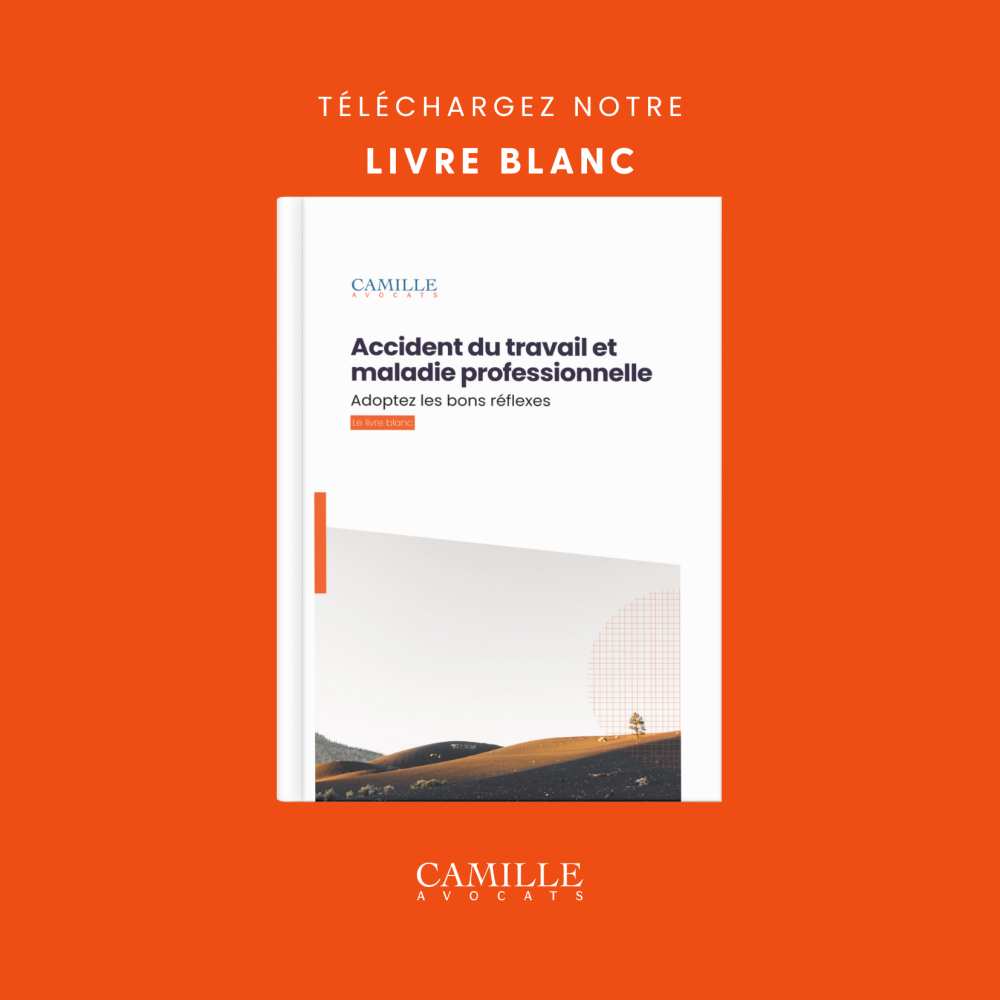 TÉLÉCHARGEZ NOTRE

LIVRE BLANC

CAMILLE
AVOCATS

Accident du travail et maladie professionnelle

Adoptez les bons réflexes

Le livre blanc

CAMILLE
AVOCATS